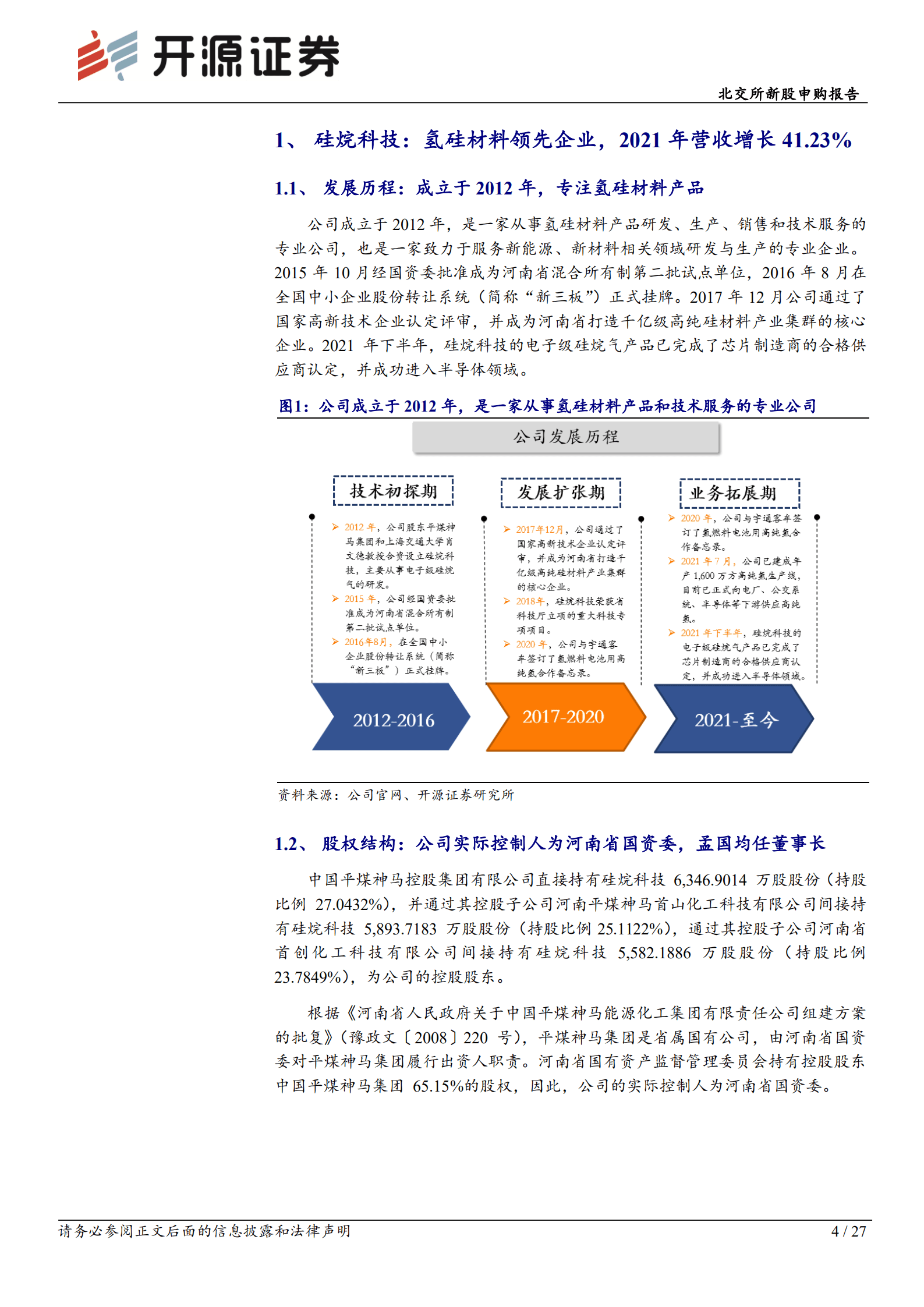 开源证券

北交所新股申购报告

1、 硅烷科技：氢硅材料领先企业，2021 年营收增长 41.23%

1.1、 发展历程：成立于 2012 年，专注氢硅材料产品

公司成立于 2012 年，是一家从事氢硅材料产品研发、生产、销售和技术服务的专业公司，也是一家致力于服务新能源、新材料相关领域研发与生产的专业企业。2015 年 10 月经国资委批准成为河南省混合所有制第二批试点单位，2016 年 8 月在全国中小企业股份转让系统（简称“新三板”）正式挂牌。2017 年 12 月公司通过了国家高新技术企业认定评审，并成为河南省打造千亿级高纯硅材料产业集群的核心企业。2021 年下半年，硅烷科技的电子级硅烷气产品已完成了芯片制造商的合格供应商认定，并成功进入半导体领域。

图1：公司成立于 2012 年，是一家从事氢硅材料产品和技术服务的专业公司

公司发展历程

技术初探期

2012 年，公司股东平煤神马集团和上海交通大学肖文德教授合资设立硅烷科技，主要从事电子级硅烷气的研发。
2015 年，公司经国资委批准成为河南省混合所有制第二批试点单位。
2016年8月，在全国中小企业股份转让系统（简称“新三板”）正式挂牌。

2012-2016

发展扩张期

2017年12月，公司通过了国家高新技术企业认定评审，并成为河南省打造千亿级高纯硅材料产业集群的核心企业。
2018年，硅烷科技荣获省科技厅立项的重大科技专项项目。
2020 年，公司与宇通客车签订了氢燃料电池用高纯氢合作备忘录。

2017-2020

业务拓展期

2020 年，公司与宇通客车签订了氢燃料电池用高纯氢合作备忘录。
2021 年 7 月，公司已建成年产 1,600 万方高纯氢生产线，目前已正式向电厂、公交系统、半导体等下游供应高纯氢。
2021 年下半年，硅烷科技的电子级硅烷气产品已完成了芯片制造商的合格供应商认定，并成功进入半导体领域。

2021-至今

资料来源：公司官网、开源证券研究所

1.2、 股权结构：公司实际控制人为河南省国资委，孟国均任董事长

中国平煤神马控股集团有限公司直接持有硅烷科技 6,346.9014 万股股份（持股比例 27.0432%），并通过其控股子公司河南平煤神马首山化工科技有限公司间接持有硅烷科技 5,893.7183 万股股份（持股比例 25.1122%），通过其控股子公司河南省首创化工科技有限公司间接持有硅烷科技 5,582.1886 万股股份（持股比例 23.7849%），为公司的控股股东。

根据《河南省人民政府关于中国平煤神马能源化工集团有限责任公司组建方案的批复》（豫政文〔2008〕220 号），平煤神马集团是省属国有公司，由河南省国资委对平煤神马集团履行出资人职责。河南省国有资产监督管理委员会持有控股股东中国平煤神马集团 65.15%的股权，因此，公司的实际控制人为河南省国资委。

请务必参阅正文后面的信息披露和法律声明

4 / 27